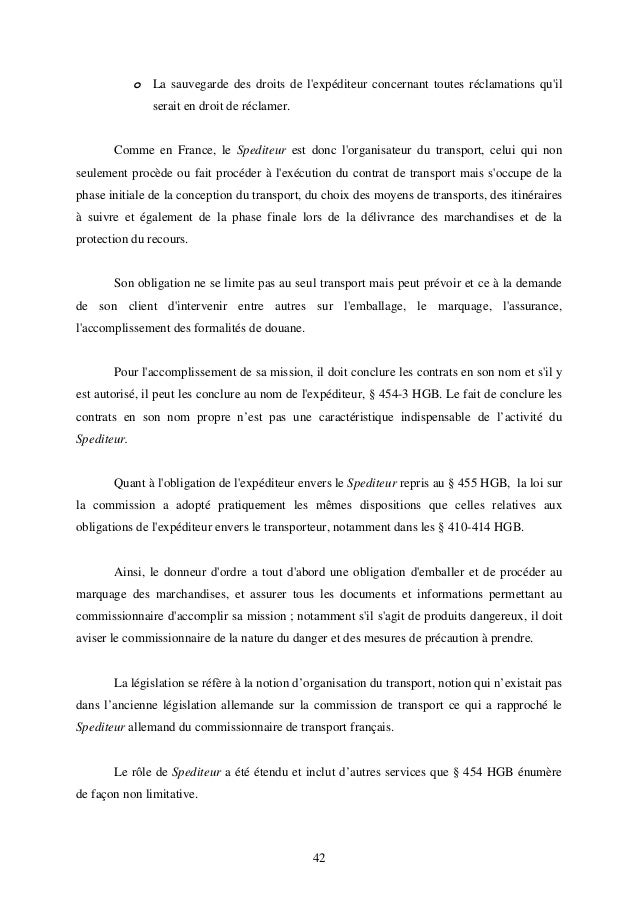 o La sauvegarde des droits de l'expéditeur concernant toutes réclamations qu'il serait en droit de réclamer.

Comme en France, le Spediteur est donc l'organisateur du transport, celui qui non seulement procède ou fait procéder à l'exécution du contrat de transport mais s'occupe de la phase initiale de la conception du transport, du choix des moyens de transports, des itinéraires à suivre et également de la phase finale lors de la délivrance des marchandises et de la protection du recours.

Son obligation ne se limite pas au seul transport mais peut prévoir et ce à la demande de son client d'intervenir entre autres sur l'emballage, le marquage, l'assurance, l'accomplissement des formalités de douane.

Pour l'accomplissement de sa mission, il doit conclure les contrats en son nom et s'il y est autorisé, il peut les conclure au nom de l'expéditeur, § 454-3 HGB. Le fait de conclure les contrats en son nom propre n'est pas une caractéristique indispensable de l'activité du Spediteur.

Quant à l'obligation de l'expéditeur envers le Spediteur repris au § 455 HGB, la loi sur la commission a adopté pratiquement les mêmes dispositions que celles relatives aux obligations de l'expéditeur envers le transporteur, notamment dans les § 410-414 HGB.

Ainsi, le donneur d'ordre a tout d'abord une obligation d'emballer et de procéder au marquage des marchandises, et assurer tous les documents et informations permettant au commissionnaire d'accomplir sa mission ; notamment s'il s'agit de produits dangereux, il doit aviser le commissionnaire de la nature du danger et des mesures de précaution à prendre.

La législation se réfère à la notion d'organisation du transport, notion qui n'existait pas dans l'ancienne législation allemande sur la commission de transport ce qui a rapproché le Spediteur allemand du commissionnaire de transport français.

Le rôle de Spediteur a été étendu et inclut d'autres services que § 454 HGB énumère de façon non limitative.

42